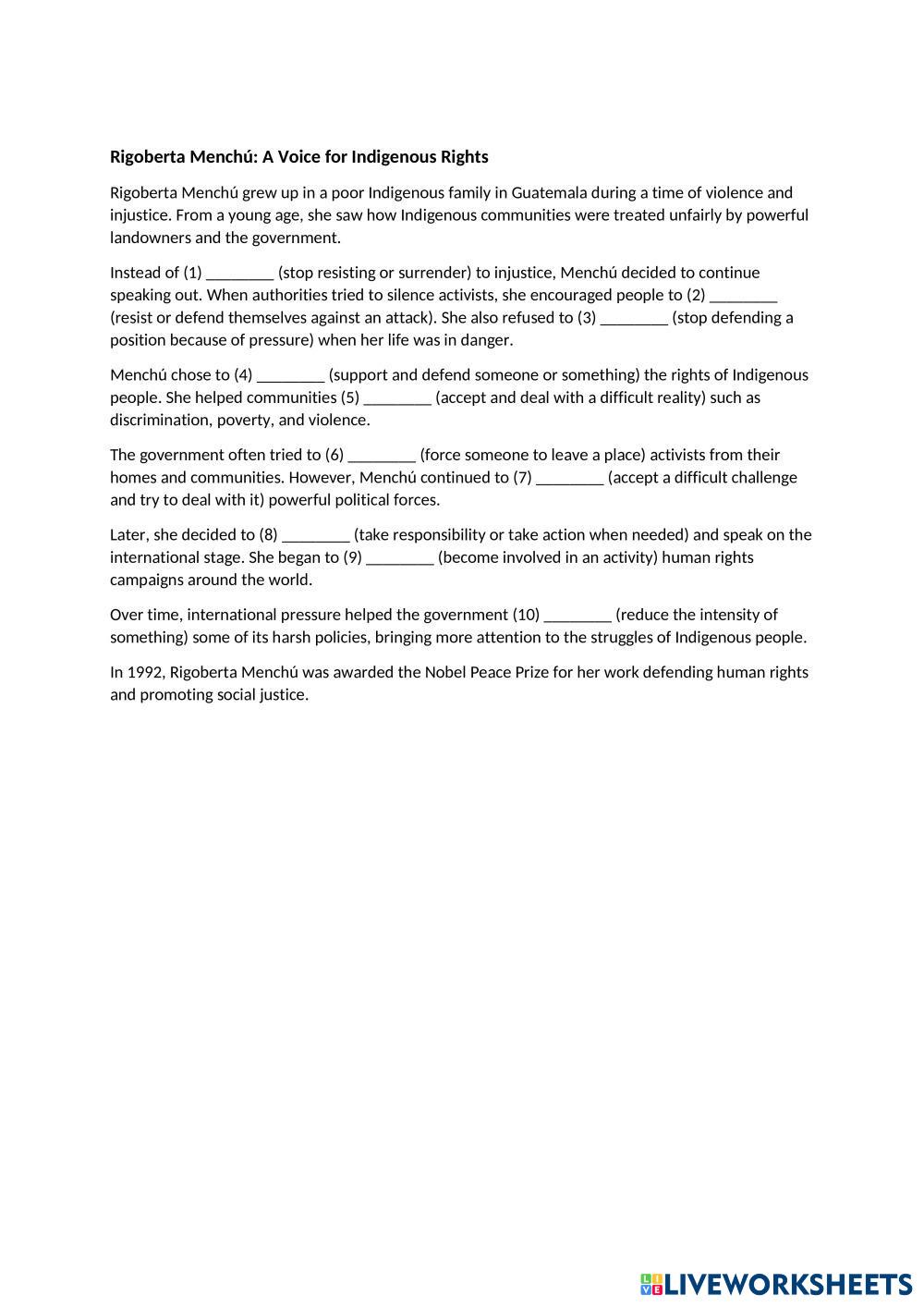 **Rigoberta Menchú: A Voice for Indigenous Rights**

Rigoberta Menchú grew up in a poor Indigenous family in Guatemala during a time of violence and injustice. From a young age, she saw how Indigenous communities were treated unfairly by powerful landowners and the government.

Instead of (1) ________ (stop resisting or surrender) to injustice, Menchú decided to continue speaking out. When authorities tried to silence activists, she encouraged people to (2) ________ (resist or defend themselves against an attack). She also refused to (3) ________ (stop defending a position because of pressure) when her life was in danger.

Menchú chose to (4) ________ (support and defend someone or something) the rights of Indigenous people. She helped communities (5) ________ (accept and deal with a difficult reality) such as discrimination, poverty, and violence.

The government often tried to (6) ________ (force someone to leave a place) activists from their homes and communities. However, Menchú continued to (7) ________ (accept a difficult challenge and try to deal with it) powerful political forces.

Later, she decided to (8) ________ (take responsibility or take action when needed) and speak on the international stage. She began to (9) ________ (become involved in an activity) human rights campaigns around the world.

Over time, international pressure helped the government (10) ________ (reduce the intensity of something) some of its harsh policies, bringing more attention to the struggles of Indigenous people.

In 1992, Rigoberta Menchú was awarded the Nobel Peace Prize for her work defending human rights and promoting social justice.

LIVEWORKSHEETS